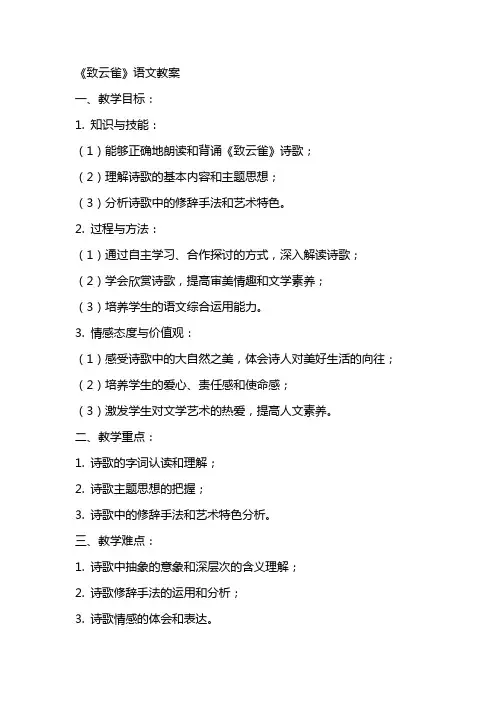 《致云雀》语文教案

一、教学目标：

1. 知识与技能：

（1）能够正确地朗读和背诵《致云雀》诗歌；

（2）理解诗歌的基本内容和主题思想；

（3）分析诗歌中的修辞手法和艺术特色。

2. 过程与方法：

（1）通过自主学习、合作探讨的方式，深入解读诗歌；

（2）学会欣赏诗歌，提高审美情趣和文学素养；

（3）培养学生的语文综合运用能力。

3. 情感态度与价值观：

（1）感受诗歌中的大自然之美，体会诗人对美好生活的向往；

（2）培养学生的爱心、责任感和使命感；

（3）激发学生对文学艺术的热爱，提高人文素养。

二、教学重点：

1. 诗歌的字词认读和理解；

2. 诗歌主题思想的把握；

3. 诗歌中的修辞手法和艺术特色分析。

三、教学难点：

1. 诗歌中抽象的意象和深层次的含义理解；

2. 诗歌修辞手法的运用和分析；

3. 诗歌情感的体会和表达。